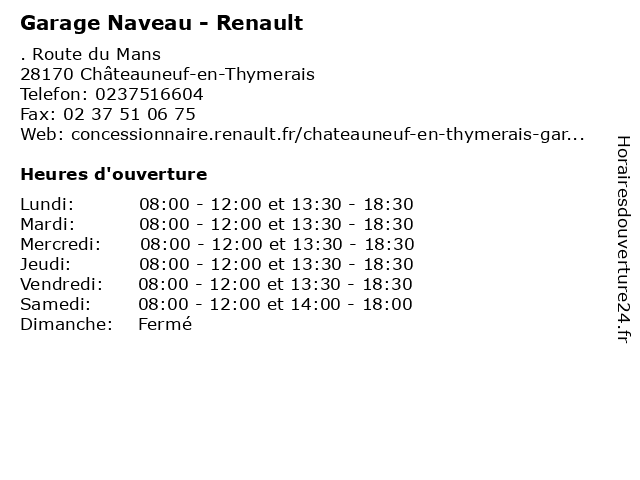 Garage Naveau - Renault

. Route du Mans
28170 Châteauneuf-en-Thymerais
Telefon: 0237516604
Fax: 02 37 51 06 75
Web: concessionnaire.renault.fr/chateauneuf-en-thymerais-gar...

Heures d'ouverture

| | |
|---|---|
| Lundi: | 08:00 - 12:00 et 13:30 - 18:30 |
| Mardi: | 08:00 - 12:00 et 13:30 - 18:30 |
| Mercredi: | 08:00 - 12:00 et 13:30 - 18:30 |
| Jeudi: | 08:00 - 12:00 et 13:30 - 18:30 |
| Vendredi: | 08:00 - 12:00 et 13:30 - 18:30 |
| Samedi: | 08:00 - 12:00 et 14:00 - 18:00 |
| Dimanche: | Fermé |

Horairesdouverture24.fr